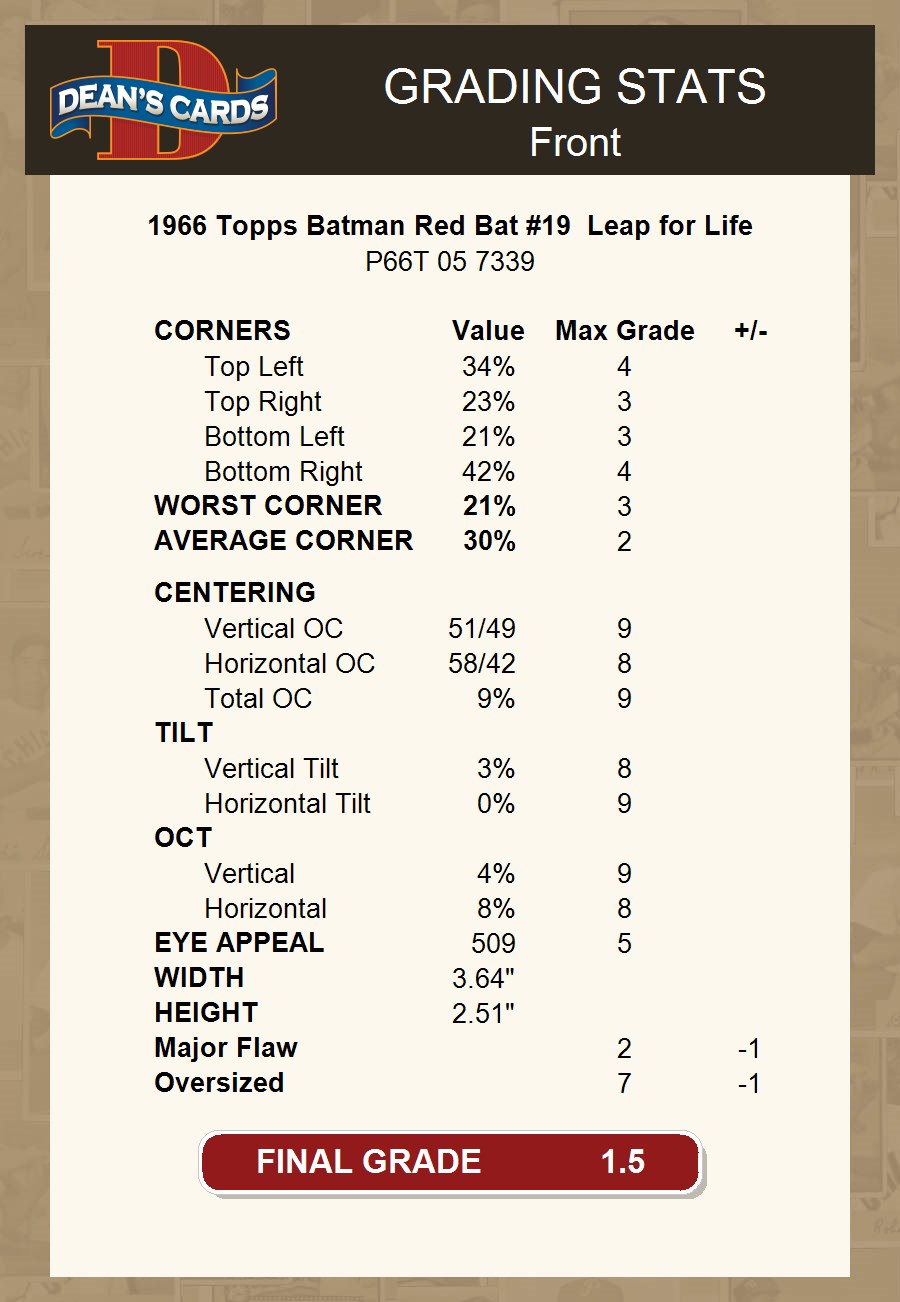 DEAN'S CARDS

GRADING STATS
Front

1966 Topps Batman Red Bat #19 Leap for Life
P66T 05 7339

| CORNERS | Value | Max Grade | +/- |
|---|---|---|---|
| Top Left | 34% | 4 | |
| Top Right | 23% | 3 | |
| Bottom Left | 21% | 3 | |
| Bottom Right | 42% | 4 | |
| WORST CORNER | 21% | 3 | |
| AVERAGE CORNER | 30% | 2 | |
| CENTERING | | | |
| Vertical OC | 51/49 | 9 | |
| Horizontal OC | 58/42 | 8 | |
| Total OC | 9% | 9 | |
| TILT | | | |
| Vertical Tilt | 3% | 8 | |
| Horizontal Tilt | 0% | 9 | |
| OCT | | | |
| Vertical | 4% | 9 | |
| Horizontal | 8% | 8 | |
| EYE APPEAL | 509 | 5 | |
| WIDTH | 3.64" | | |
| HEIGHT | 2.51" | | |
| Major Flaw | | 2 | -1 |
| Oversized | | 7 | -1 |

FINAL GRADE 1.5